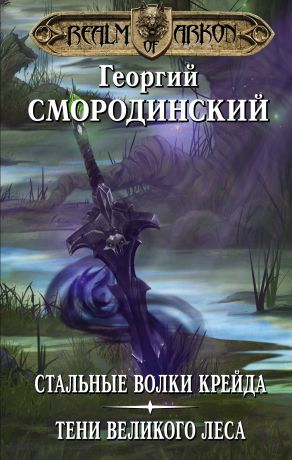 REALM OF ARKON

Георгий
СМОРОДИНСКИЙ

СТАЛЬНЫЕ ВОЛКИ КРЕЙДА

ТЕНИ ВЕЛИКОГО ЛЕСА